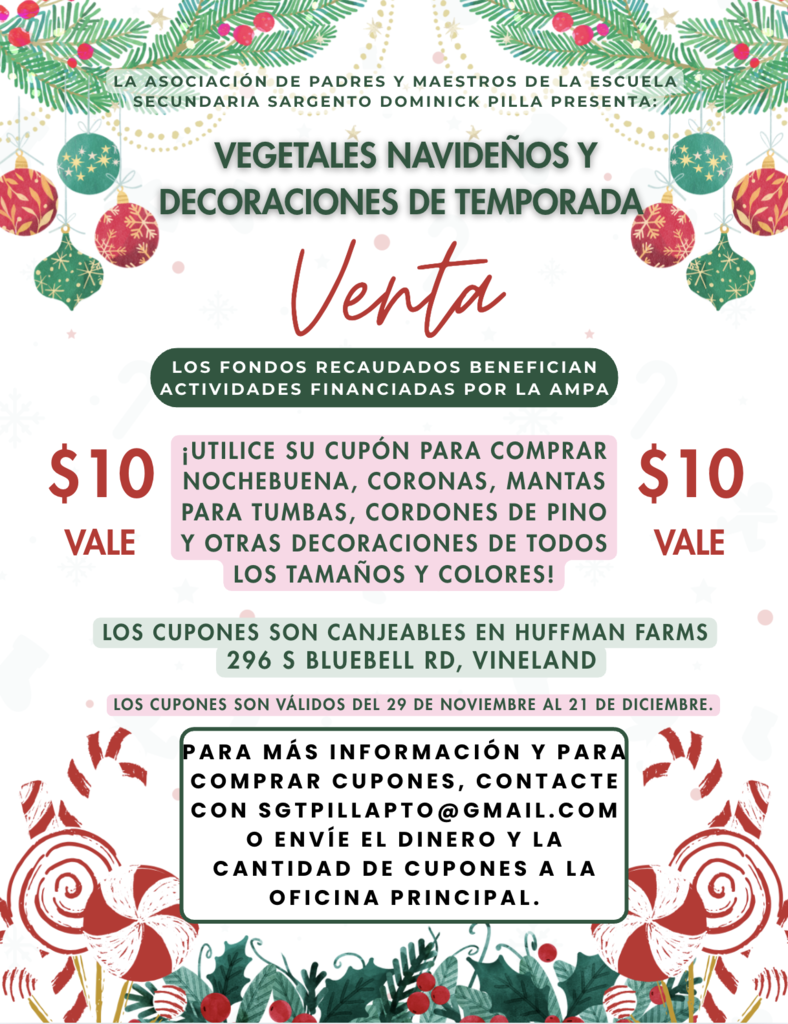 LA ASOCIACIÓN DE PADRES Y MAESTROS DE LA ESCUELA SECUNDARIA SARGENTO DOMINICK PILLA PRESENTA:

VEGETALES NAVIDEÑOS Y DECORACIONES DE TEMPORADA

Venta

LOS FONDOS RECAUDADOS BENEFICIAN ACTIVIDADES FINANCIADAS POR LA AMPA

$10 VALE

¡UTILICE SU CUPÓN PARA COMPRAR NOCHEBUENA, CORONAS, MANTAS PARA TUMBAS, CORDONES DE PINO Y OTRAS DECORACIONES DE TODOS LOS TAMAÑOS Y COLORES!

$10 VALE

LOS CUPONES SON CANJEABLES EN HUFFMAN FARMS 296 S BLUEBELL RD, VINELAND

LOS CUPONES SON VÁLIDOS DEL 29 DE NOVIEMBRE AL 21 DE DICIEMBRE.

PARA MÁS INFORMACIÓN Y PARA COMPRAR CUPONES, CONTACTE CON SGTPILLAPTO@GMAIL.COM O ENVÍE EL DINERO Y LA CANTIDAD DE CUPONES A LA OFICINA PRINCIPAL.